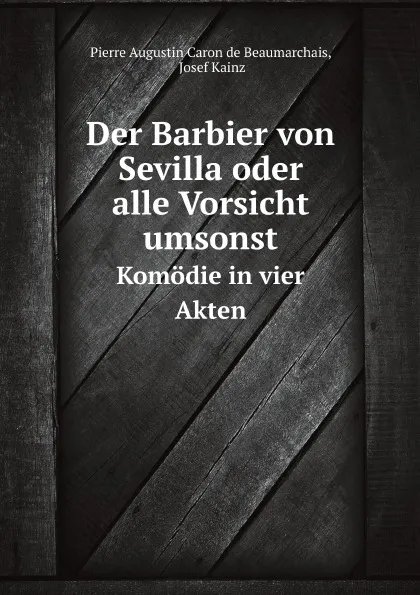 Pierre Augustin Caron de Beaumarchais, Josef Kainz

Der Barbier von Sevilla oder alle Vorsicht umsonst

Komödie in vier Akten